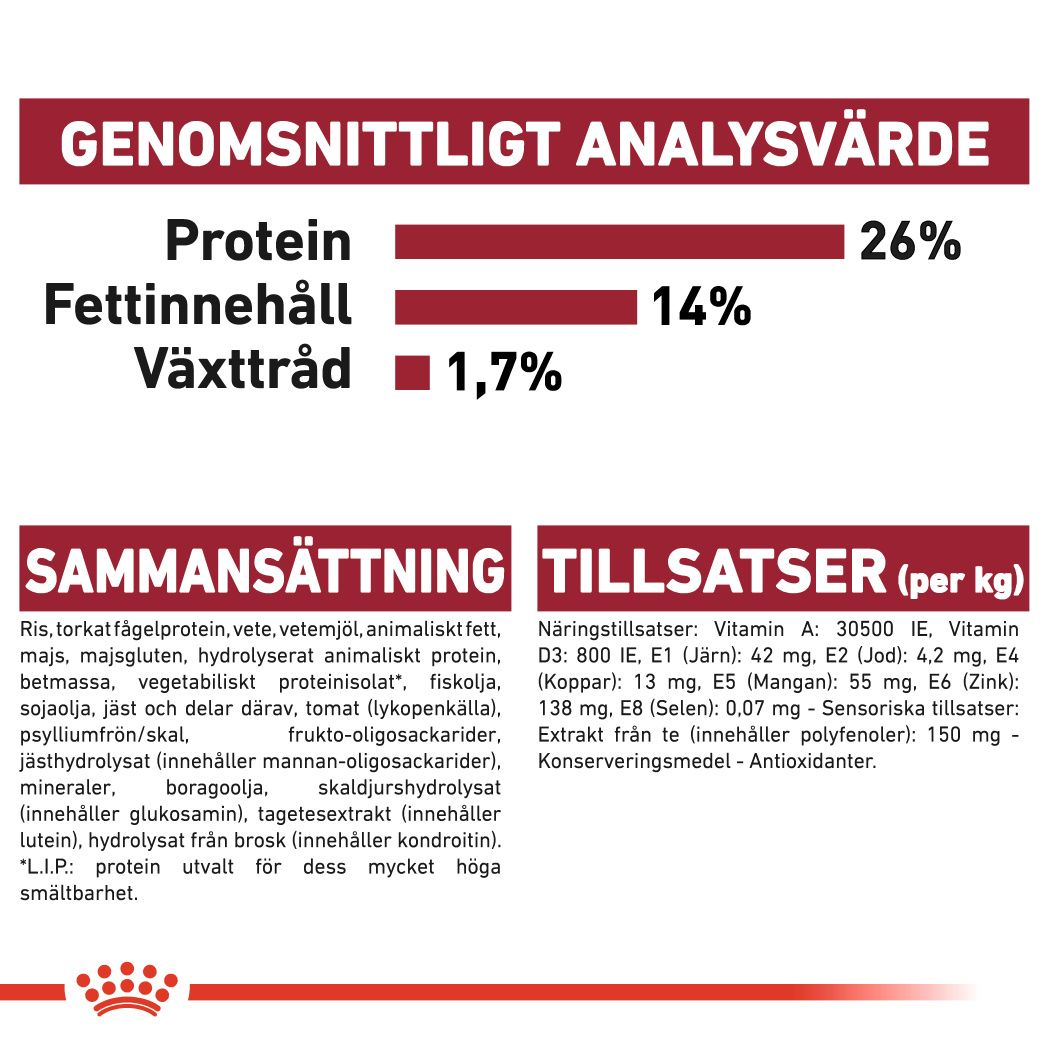 GENOMSNITTLIGT ANALYSVÄRDE

Protein 26%
Fettinnehåll 14%
Växttråd 1,7%

SAMMANSÄTTNING

Ris, torkat fågelprotein, vete, vetemjöl, animaliskt fett, majs, majsgluten, hydrolyserat animaliskt protein, betmassa, vegetabiliskt proteinisolat*, fiskolja, sojaolja, jäst och delar därav, tomat (lykopenkälla), psylliumfrön/skal, frukto-oligosackarider, jästhydrolysat (innehåller mannan-oligosackarider), mineraler, boragoolja, skaldjurshydrolysat (innehåller glukosamin), tagetesextrakt (innehåller lutein), hydrolysat från brosk (innehåller kondroitin). *L.I.P.: protein utvalt för dess mycket höga smältbarhet.

TILLSATSER (per kg)

Näringstillsatser: Vitamin A: 30500 IE, Vitamin D3: 800 IE, E1 (Järn): 42 mg, E2 (Jod): 4,2 mg, E4 (Koppar): 13 mg, E5 (Mangan): 55 mg, E6 (Zink): 138 mg, E8 (Selen): 0,07 mg - Sensoriska tillsatser: Extrakt från te (innehåller polyfenoler): 150 mg - Konserveringsmedel - Antioxidanter.